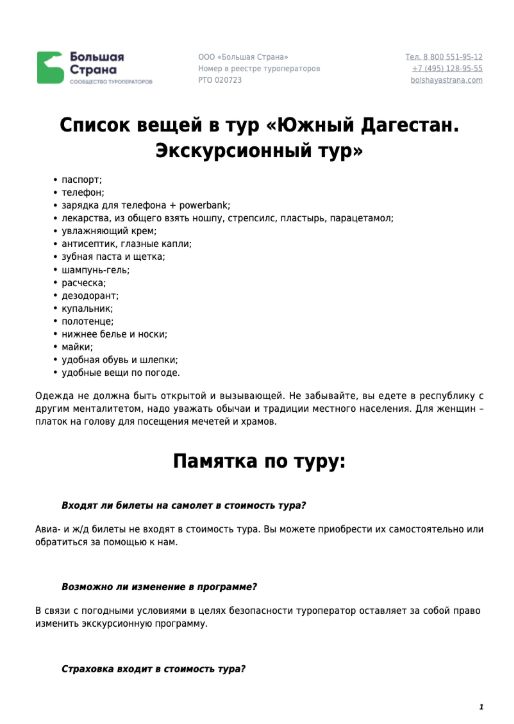 Большая Страна
СООБЩЕСТВО ТУРОПЕРАТОРОВ

ООО «Большая Страна»
Номер в реестре туроператоров
РТО 020723

Тел. 8 800 551-95-12
+7 (495) 128-95-55
bolshayastrana.com

Список вещей в тур «Южный Дагестан. Экскурсионный тур»

• паспорт;
• телефон;
• зарядка для телефона + powerbank;
• лекарства, из общего взять ношпу, стрепсилс, пластырь, парацетамол;
• увлажняющий крем;
• антисептик, глазные капли;
• зубная паста и щетка;
• шампунь-гель;
• расческа;
• дезодорант;
• купальник;
• полотенце;
• нижнее белье и носки;
• майки;
• удобная обувь и шлепки;
• удобные вещи по погоде.

Одежда не должна быть открытой и вызывающей. Не забывайте, вы едете в республику с другим менталитетом, надо уважать обычаи и традиции местного населения. Для женщин – платок на голову для посещения мечетей и храмов.

Памятка по туру:

Входят ли билеты на самолет в стоимость тура?

Авиа- и ж/д билеты не входят в стоимость тура. Вы можете приобрести их самостоятельно или обратиться за помощью к нам.

Возможно ли изменение в программе?

В связи с погодными условиями в целях безопасности туроператор оставляет за собой право изменить экскурсионную программу.

Страховка входит в стоимость тура?

1